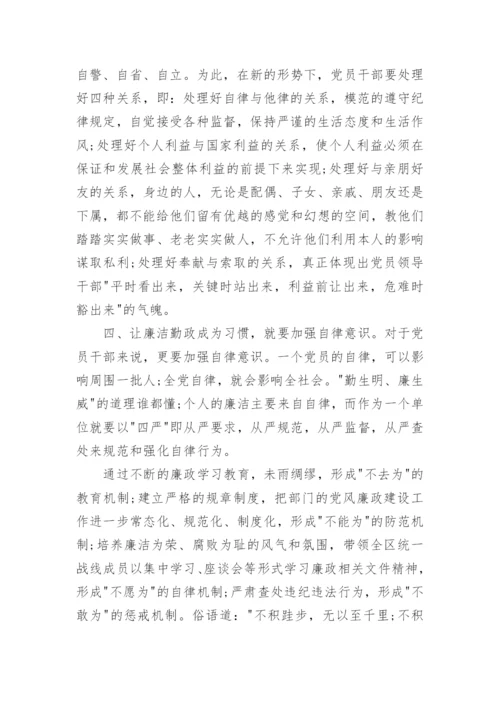 自警、自省、自立。为此，在新的形势下，党员干部要处理好四种关系，即：处理好自律与他律的关系，模范的遵守纪律规定，自觉接受各种监督，保持严谨的生活态度和生活作风;处理好个人利益与国家利益的关系，使个人利益必须在保证和发展社会整体利益的前提下来实现;处理好与亲朋好友的关系，身边的人，无论是配偶、子女、亲戚、朋友还是下属，都不能给他们留有优越的感觉和幻想的空间，教他们踏踏实实做事、老老实实做人，不允许他们利用本人的影响谋取私利;处理好奉献与索取的关系，真正体现出党员领导干部"平时看出来，关键时站出来，利益前让出来，危难时豁出来"的气魄。

四、让廉洁勤政成为习惯，就要加强自律意识。对于党员干部来说，更要加强自律意识。一个党员的自律，可以影响周围一批人;全党自律，就会影响全社会。"勤生明、廉生威"的道理谁都懂;个人的廉洁主要来自自律，而作为一个单位就要以"四严"即从严要求，从严规范，从严监督，从严查处来规范和强化自律行为。

通过不断的廉政学习教育，未雨绸缪，形成"不去为"的教育机制;建立严格的规章制度，把部门的党风廉政建设工作进一步常态化、规范化、制度化，形成"不能为"的防范机制;培养廉洁为荣、腐败为耻的风气和氛围，带领全区统一战线成员以集中学习、座谈会等形式学习廉政相关文件精神，形成"不愿为"的自律机制;严肃查处违纪违法行为，形成"不敢为"的惩戒机制。俗语道："不积跬步，无以至千里;不积